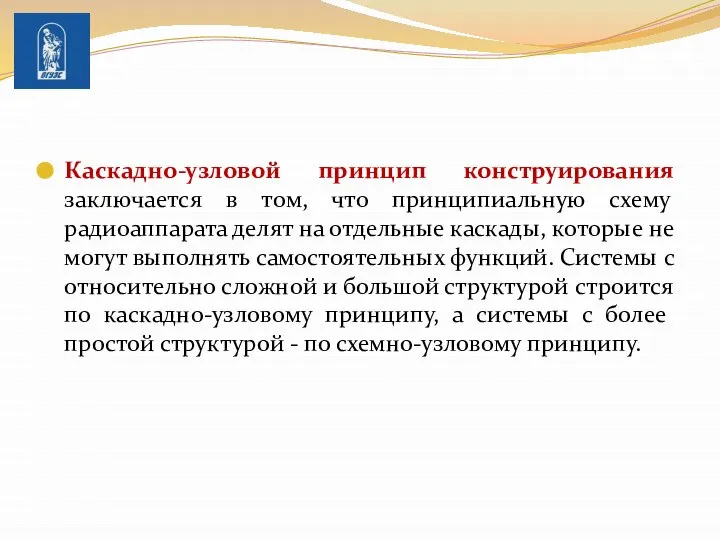 ВГУЭС

Каскадно-узловой принцип конструирования заключается в том, что принципиальную схему радиоаппарата делят на отдельные каскады, которые не могут выполнять самостоятельных функций. Системы с относительно сложной и большой структурой строится по каскадно-узловому принципу, а системы с более простой структурой - по схемно-узловому принципу.